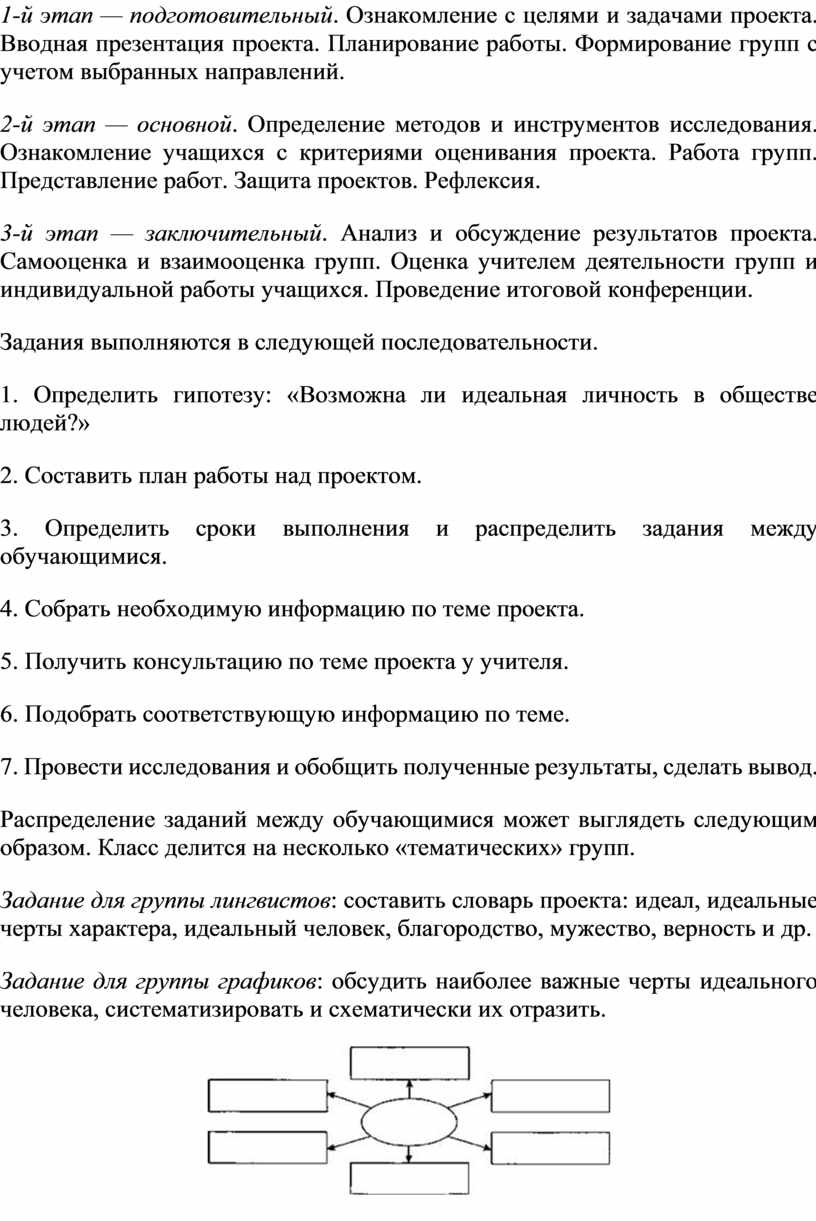 1-й этап — подготовительный. Ознакомление с целями и задачами проекта. Вводная презентация проекта. Планирование работы. Формирование групп с учетом выбранных направлений.

2-й этап — основной. Определение методов и инструментов исследования. Ознакомление учащихся с критериями оценивания проекта. Работа групп. Представление работ. Защита проектов. Рефлексия.

3-й этап — заключительный. Анализ и обсуждение результатов проекта. Самооценка и взаимооценка групп. Оценка учителем деятельности групп и индивидуальной работы учащихся. Проведение итоговой конференции.

Задания выполняются в следующей последовательности.

1. Определить гипотезу: «Возможна ли идеальная личность в обществе людей?»

2. Составить план работы над проектом.

3. Определить сроки выполнения и распределить задания между обучающимися.

4. Собрать необходимую информацию по теме проекта.

5. Получить консультацию по теме проекта у учителя.

6. Подобрать соответствующую информацию по теме.

7. Провести исследования и обобщить полученные результаты, сделать вывод.

Распределение заданий между обучающимися может выглядеть следующим образом. Класс делится на несколько «тематических» групп.

Задание для группы лингвистов: составить словарь проекта: идеал, идеальные черты характера, идеальный человек, благородство, мужество, верность и др.

Задание для группы графиков: обсудить наиболее важные черты идеального человека, систематизировать и схематически их отразить.